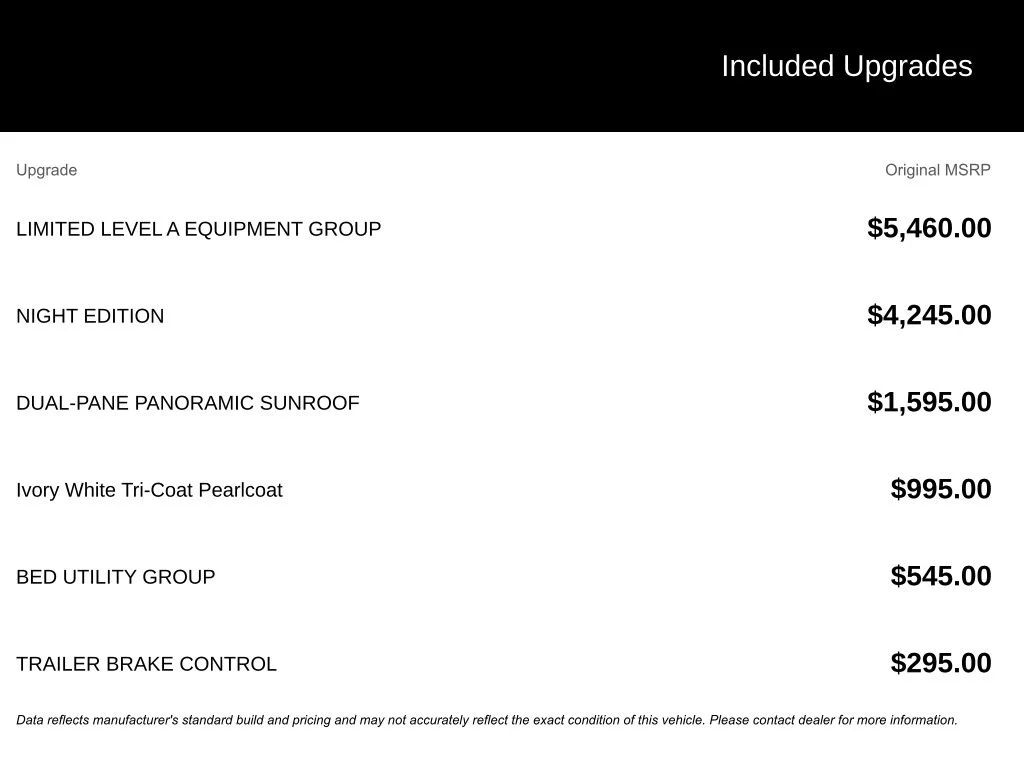 Included Upgrades

| Upgrade | Original MSRP |
|---|---|
| LIMITED LEVEL A EQUIPMENT GROUP | $5,460.00 |
| NIGHT EDITION | $4,245.00 |
| DUAL-PANE PANORAMIC SUNROOF | $1,595.00 |
| Ivory White Tri-Coat Pearlcoat | $995.00 |
| BED UTILITY GROUP | $545.00 |
| TRAILER BRAKE CONTROL | $295.00 |

Data reflects manufacturer's standard build and pricing and may not accurately reflect the exact condition of this vehicle. Please contact dealer for more information.